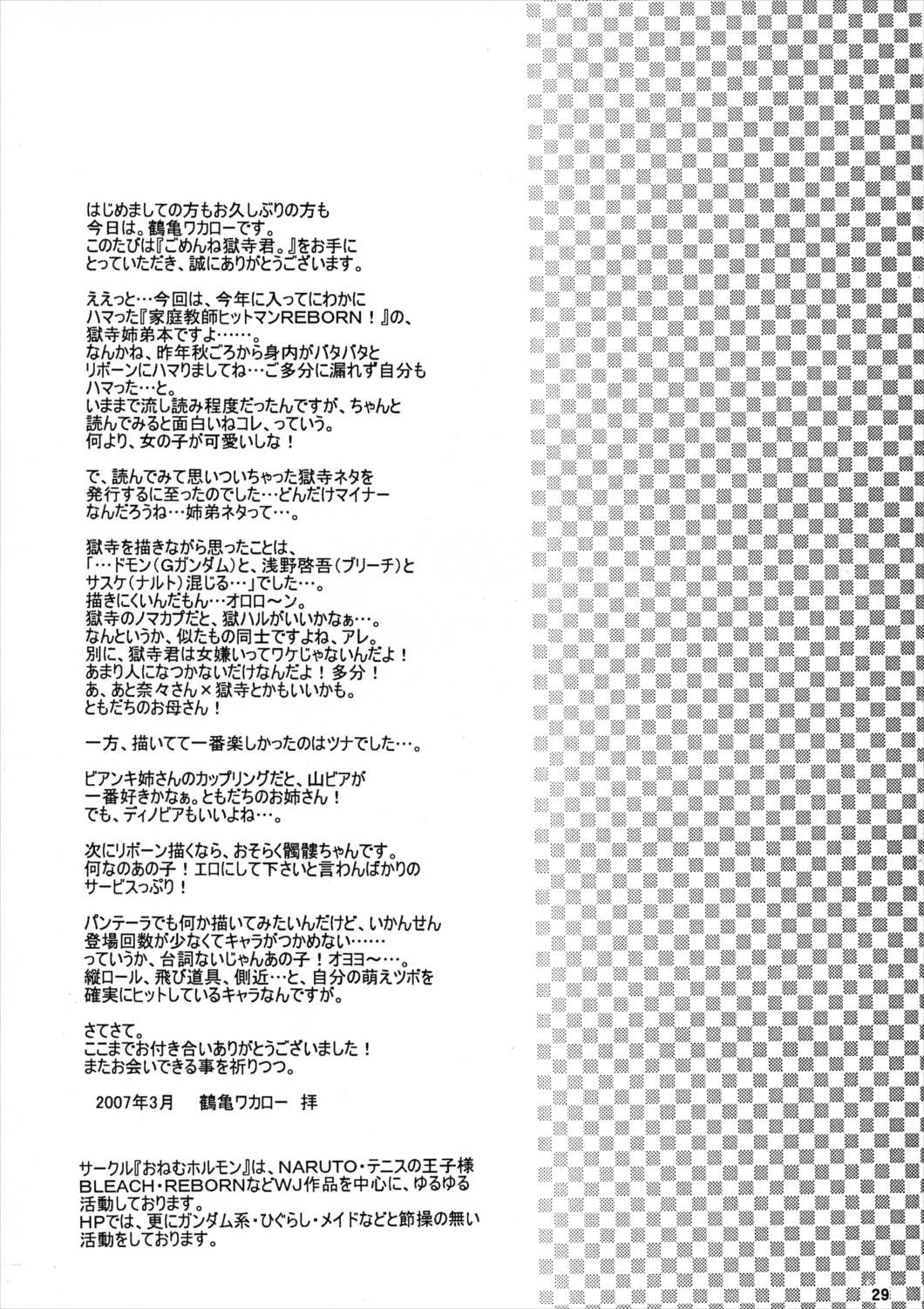 はじめましての方もお久しぶりの方も
今日は。鶴亀ワカローです。
このたびは『ごめんね獄寺君。』をお手に
とっていただき、誠にありがとうございます。

ええっと…今回は、今年に入ってにわかに
ハマった『家庭教師ヒットマンREBORN！』の、
獄寺姉弟本ですよ……。
なんかね、昨年秋ごろから身内がバタバタと
リボーンにハマりましてね…ご多分に漏れず自分も
ハマった…と。
いままで流し読み程度だったんですが、ちゃんと
読んでみると面白いねコレ、っていう。
何より、女の子が可愛いしな！

で、読んでみて思いついちゃった獄寺ネタを
発行するに至ったのでした…どんだけマイナー
なんだろうね…姉弟ネタって…。

獄寺を描きながら思ったことは、
「…ドモン（Gガンダム）と、浅野啓吾（ブリーチ）と
サスケ（ナルト）混じる…」でした…。
描きにくいんだもん…オロロ～ン。
獄寺のノマカプだと、獄ハルがいいかなぁ…。
なんというか、似たもの同士ですよね、アレ。
別に、獄寺君は女嫌いってワケじゃないんだよ！
あまり人になつかないだけなんだよ！多分！
あ、あと奈々さん×獄寺とかもいいかも。
ともだちのお母さん！

一方、描いてて一番楽しかったのはツナでした…。

ビアンキ姉さんのカップリングだと、山ビアが
一番好きかなぁ。ともだちのお姉さん！
でも、ディノビアもいいよね…。

次にリボーン描くなら、おそらく髑髏ちゃんです。
何なのあの子！エロにして下さいと言わんばかりの
サービスっぷり！

パンテーラでも何か描いてみたいんだけど、いかんせん
登場回数が少なくてキャラがつかめない……
っていうか、台詞ないじゃんあの子！オヨヨ～…。
縦ロール、飛び道具、側近…と、自分の萌えツボを
確実にヒットしているキャラなんですが。

さてさて。
ここまでお付き合いありがとうございました！
またお会いできる事を祈りつつ。

2007年3月　鶴亀ワカロー　拝

サークル『おねむホルモン』は、NARUTO・テニスの王子様
BLEACH・REBORNなどWJ作品を中心に、ゆるゆる
活動しております。
HPでは、更にガンダム系・ひぐらし・メイドなどと節操の無い
活動をしております。

29